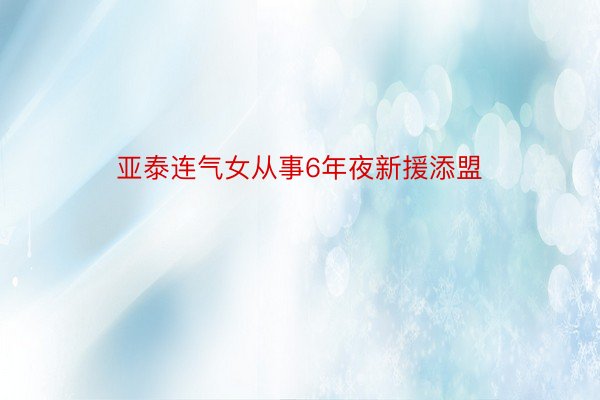 亚泰连气女从事6年夜新援添盟